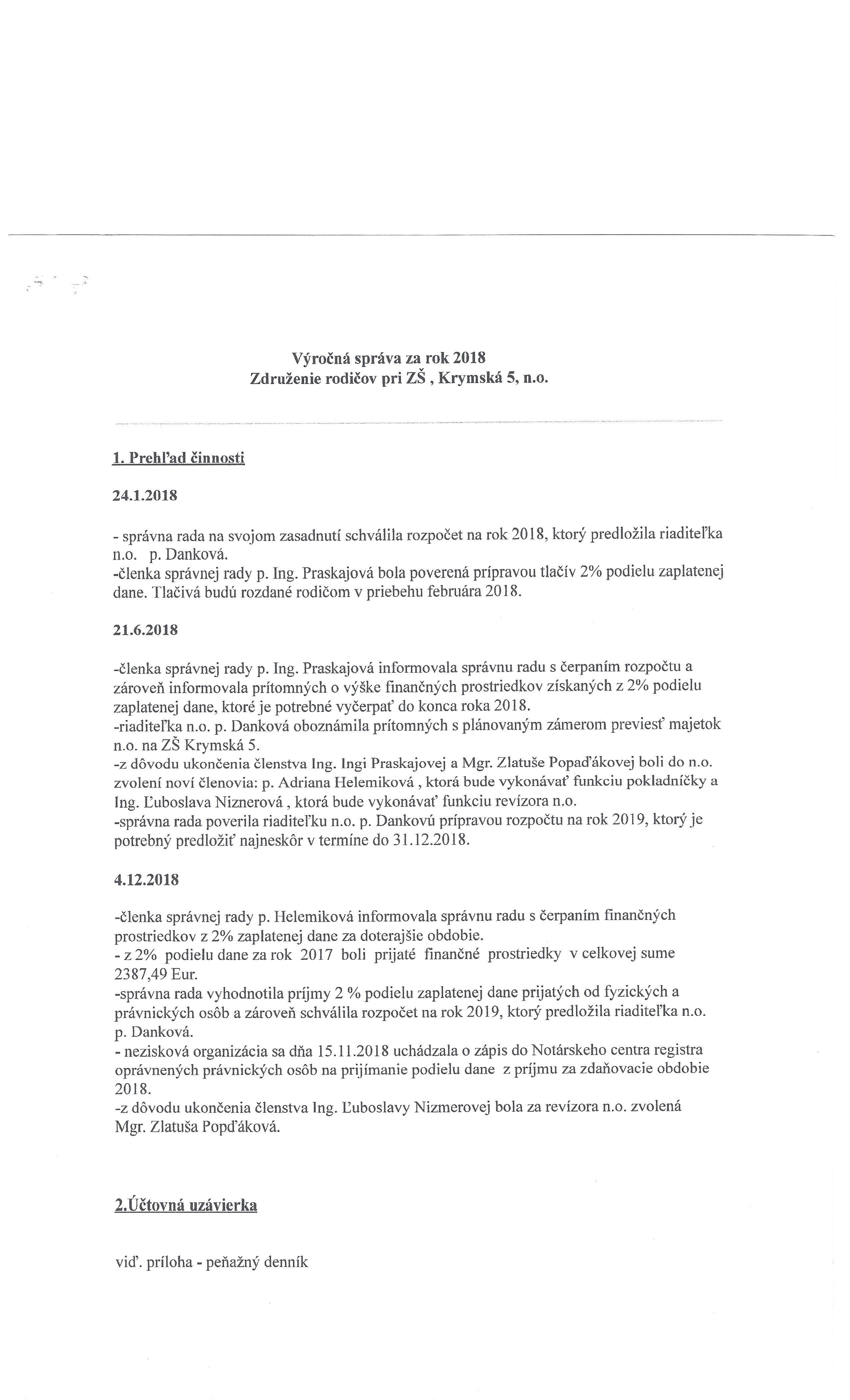 Výročná správa za rok 2018
Združenie rodičov pri ZŠ , Krymská 5, n.o.

1. Prehľad činnosti

24.1.2018

- správna rada na svojom zasadnutí schválila rozpočet na rok 2018, ktorý predložila riaditeľka n.o. p. Danková.
-členka správnej rady p. Ing. Praskajová bola poverená prípravou tlačív 2% podielu zaplatenej dane. Tlačivá budú rozdané rodičom v priebehu februára 2018.

21.6.2018

-členka správnej rady p. Ing. Praskajová informovala správnu radu s čerpaním rozpočtu a zároveň informovala prítomných o výške finančných prostriedkov získaných z 2% podielu zaplatenej dane, ktoré je potrebné vyčerpať do konca roka 2018.
-riaditeľka n.o. p. Danková oboznámila prítomných s plánovaným zámerom previesť majetok n.o. na ZŠ Krymská 5.
-z dôvodu ukončenia členstva Ing. Ingi Praskajovej a Mgr. Zlatuše Popaďákovej boli do n.o. zvolení noví členovia: p. Adriana Helemiková , ktorá bude vykonávať funkciu pokladníčky a Ing. Ľuboslava Niznerová , ktorá bude vykonávať funkciu revízora n.o.
-správna rada poverila riaditeľku n.o. p. Dankovú prípravou rozpočtu na rok 2019, ktorý je potrebný predložiť najneskôr v termíne do 31.12.2018.

4.12.2018

-členka správnej rady p. Helemiková informovala správnu radu s čerpaním finančných prostriedkov z 2% zaplatenej dane za doterajšie obdobie.
- z 2% podielu dane za rok 2017 boli prijaté finančné prostriedky v celkovej sume 2387,49 Eur.
-správna rada vyhodnotila príjmy 2 % podielu zaplatenej dane prijatých od fyzických a právnických osôb a zároveň schválila rozpočet na rok 2019, ktorý predložila riaditeľka n.o. p. Danková.
- nezisková organizácia sa dňa 15.11.2018 uchádzala o zápis do Notárskeho centra registra oprávnených právnických osôb na prijímanie podielu dane z príjmu za zdaňovacie obdobie 2018.
-z dôvodu ukončenia členstva Ing. Ľuboslavy Nizmerovej bola za revízora n.o. zvolená Mgr. Zlatuša Popďáková.

2.Účtovná uzávierka

viď. príloha - peňažný denník